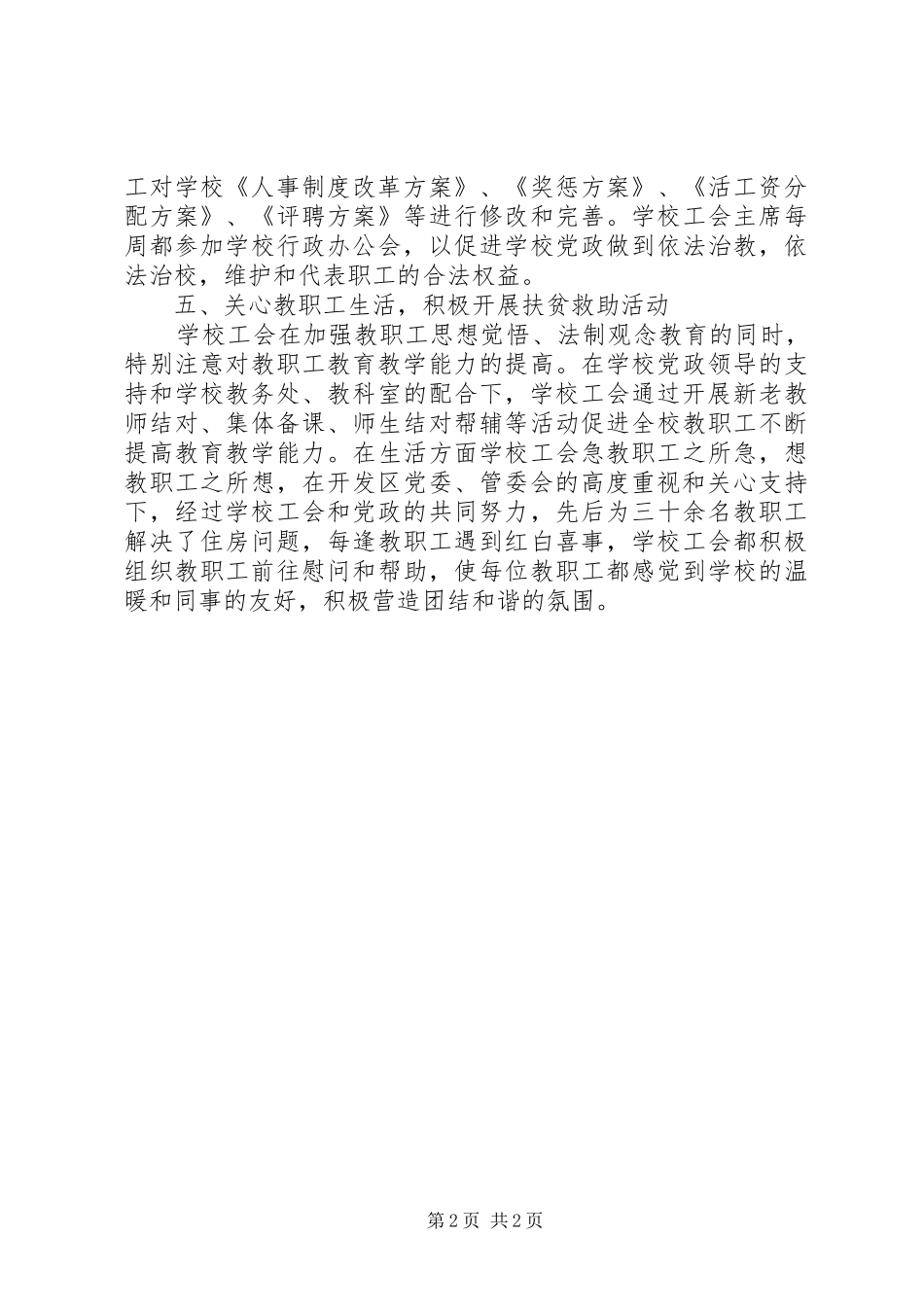 工对学校《人事制度改革方案》、《奖惩方案》、《活工资分配方案》、《评聘方案》等进行修改和完善。学校工会主席每周都参加学校行政办公会，以促进学校党政做到依法治教，依法治校，维护和代表职工的合法权益。

五、关心教职工生活，积极开展扶贫救助活动

学校工会在加强教职工思想觉悟、法制观念教育的同时，特别注意对教职工教育教学能力的提高。在学校党政领导的支持和学校教务处、教科室的配合下，学校工会通过开展新老教师结对、集体备课、师生结对帮辅等活动促进全校教职工不断提高教育教学能力。在生活方面学校工会急教职工之所急，想教职工之所想，在开发区党委、管委会的高度重视和关心支持下，经过学校工会和党政的共同努力，先后为三十余名教职工解决了住房问题，每逢教职工遇到红白喜事，学校工会都积极组织教职工前往慰问和帮助，使每位教职工都感觉到学校的温暖和同事的友好，积极营造团结和谐的氛围。

第2页 共2页